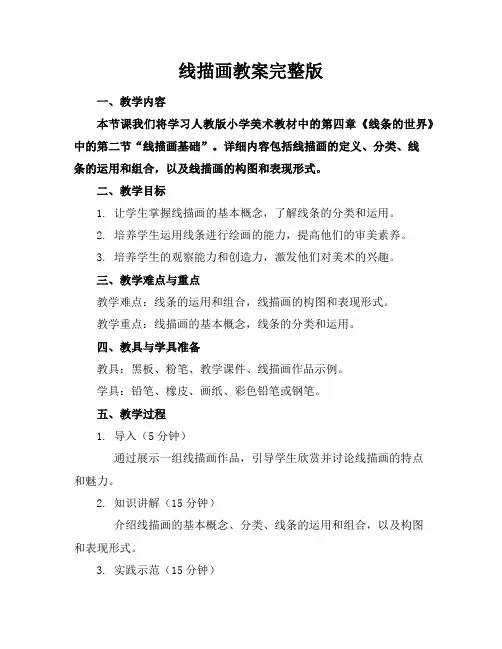 线描画教案完整版

一、教学内容

本节课我们将学习人教版小学美术教材中的第四章《线条的世界》中的第二节“线描画基础”。详细内容包括线描画的定义、分类、线条的运用和组合，以及线描画的构图和表现形式。

二、教学目标

1. 让学生掌握线描画的基本概念，了解线条的分类和运用。

2. 培养学生运用线条进行绘画的能力，提高他们的审美素养。

3. 培养学生的观察能力和创造力，激发他们对美术的兴趣。

三、教学难点与重点

教学难点：线条的运用和组合，线描画的构图和表现形式。

教学重点：线描画的基本概念，线条的分类和运用。

四、教具与学具准备

教具：黑板、粉笔、教学课件、线描画作品示例。

学具：铅笔、橡皮、画纸、彩色铅笔或钢笔。

五、教学过程

1. 导入（5 分钟）

通过展示一组线描画作品，引导学生欣赏并讨论线描画的特点和魅力。

2. 知识讲解（15 分钟）

介绍线描画的基本概念、分类、线条的运用和组合，以及构图和表现形式。

3. 实践示范（15 分钟）